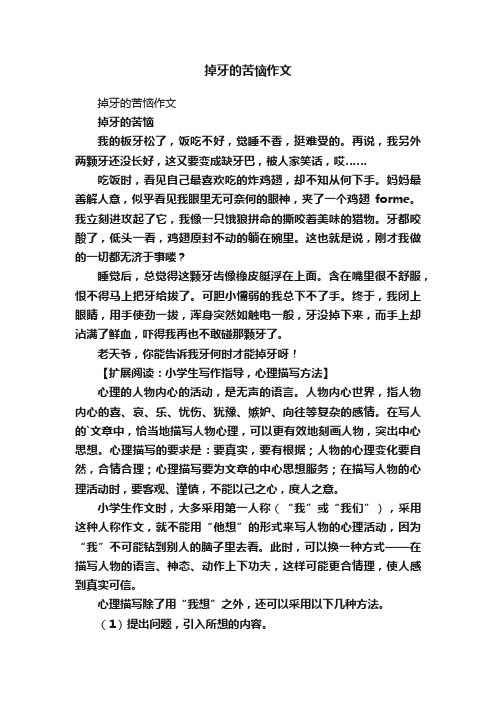 掉牙的苦恼作文

掉牙的苦恼作文

掉牙的苦恼

我的板牙松了，饭吃不好，觉睡不香，挺难受的。再说，我另外两颗牙还没长好，这又要变成缺牙巴，被人家笑话，哎……

吃饭时，看见自己最喜欢吃的炸鸡翅，却不知从何下手。妈妈最善解人意，似乎看见我眼里无可奈何的眼神，夹了一个鸡翅 forme。我立刻进攻起了它，我像一只饿狼拼命的撕咬着美味的猎物。牙都咬酸了，低头一看，鸡翅原封不动的躺在碗里。这也就是说，刚才我做的一切都无济于事喽？

睡觉后，总觉得这颗牙齿像橡皮艇浮在上面。含在嘴里很不舒服，恨不得马上把牙给拔了。可胆小懦弱的我总下不了手。终于，我闭上眼睛，用手使劲一拔，浑身突然如触电一般，牙没掉下来，而手上却沾满了鲜血，吓得我再也不敢碰那颗牙了。

老天爷，你能告诉我牙何时才能掉牙呀！

【扩展阅读：小学生写作指导，心理描写方法】

心理的人物内心的活动，是无声的语言。人物内心世界，指人物内心的喜、哀、乐、忧伤、犹豫、嫉妒、向往等复杂的感情。在写人的`文章中，恰当地描写人物心理，可以更有效地刻画人物，突出中心思想。心理描写的要求是：要真实，要有根据；人物的心理变化要自然，合情合理；心理描写要为文章的中心思想服务；在描写人物的心理活动时，要客观、谨慎，不能以己之心，度人之意。

小学生作文时，大多采用第一人称（“我”或“我们”），采用这种人称作文，就不能用“他想”的形式来写人物的心理活动，因为“我”不可能钻到别人的脑子里去看。此时，可以换一种方式——在描写人物的语言、神态、动作上下功夫，这样可能更合情理，使人感到真实可信。

心理描写除了用“我想”之外，还可以采用以下几种方法。

（1）提出问题，引入所想的内容。